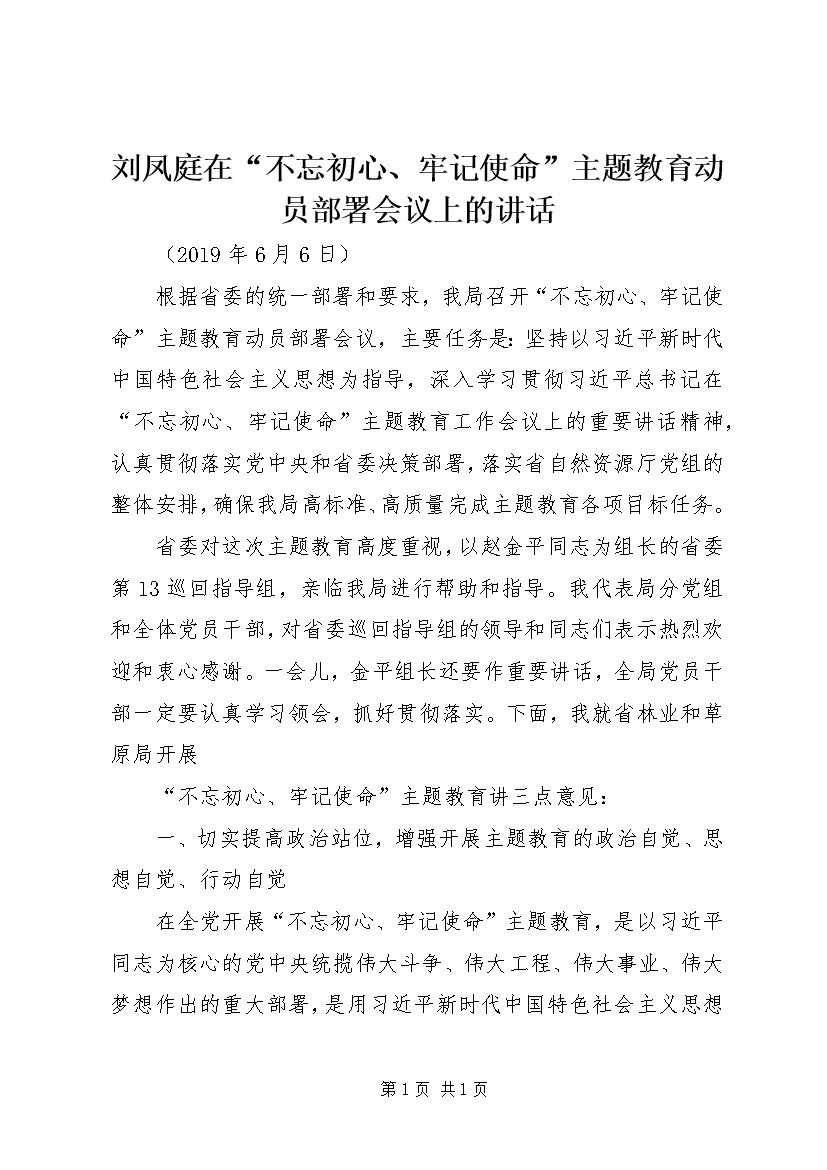 刘凤庭在“不忘初心、牢记使命”主题教育动员部署会议上的讲话

（2019 年 6 月 6 日）

根据省委的统一部署和要求，我局召开“不忘初心、牢记使命”主题教育动员部署会议，主要任务是：坚持以习近平新时代中国特色社会主义思想为指导，深入学习贯彻习近平总书记在“不忘初心、牢记使命”主题教育工作会议上的重要讲话精神，认真贯彻落实党中央和省委决策部署，落实省自然资源厅党组的整体安排，确保我局高标准、高质量完成主题教育各项目标任务。

省委对这次主题教育高度重视，以赵金平同志为组长的省委第 13 巡回指导组，亲临我局进行帮助和指导。我代表局分党组和全体党员干部，对省委巡回指导组的领导和同志们表示热烈欢迎和衷心感谢。一会儿，金平组长还要作重要讲话，全局党员干部一定要认真学习领会，抓好贯彻落实。下面，我就省林业和草原局开展

“不忘初心、牢记使命”主题教育讲三点意见：

一、切实提高政治站位，增强开展主题教育的政治自觉、思想自觉、行动自觉

在全党开展“不忘初心、牢记使命”主题教育，是以习近平同志为核心的党中央统揽伟大斗争、伟大工程、伟大事业、伟大梦想作出的重大部署，是用习近平新时代中国特色社会主义思想

第 1 页 共 1 页